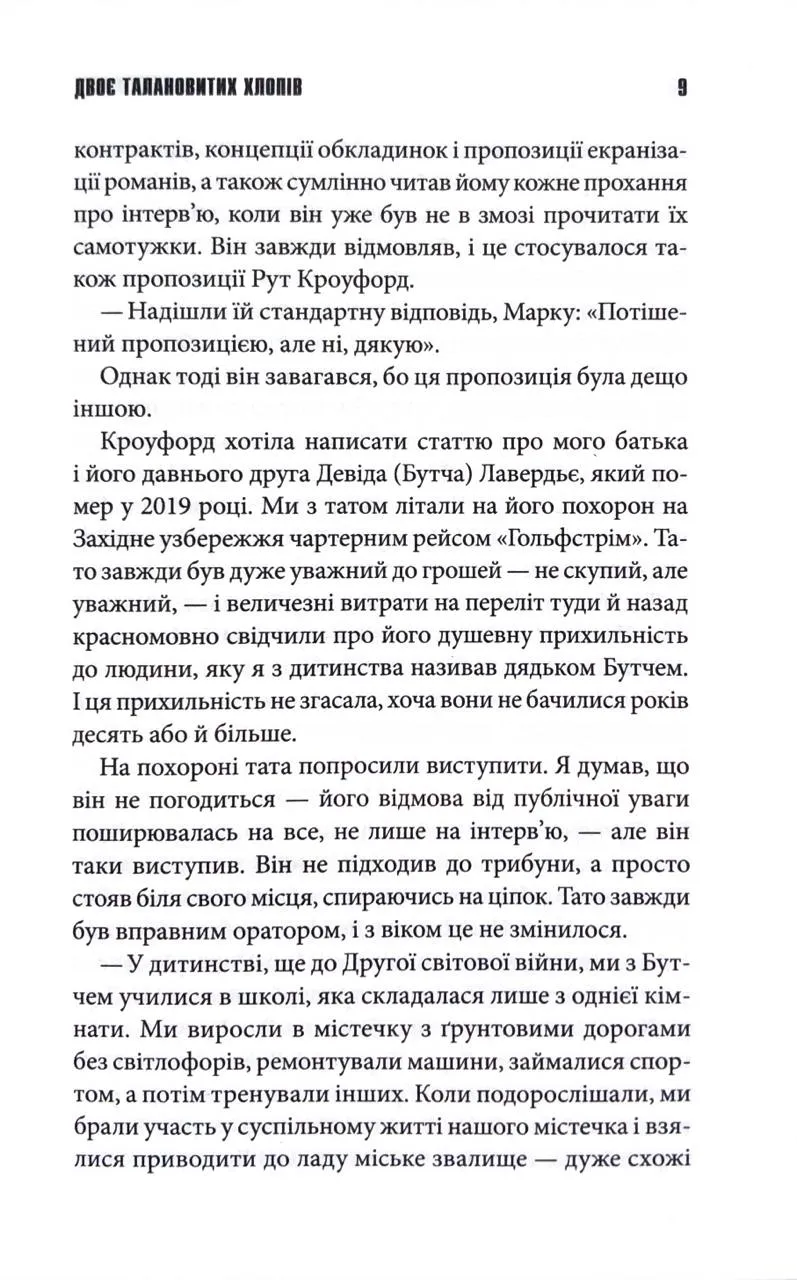 ДВОЄ ТАЛАНОВИТИХ ХЛОПІВ 9

контрактів, концепції обкладинок і пропозиції екранізації романів, а також сумлінно читав йому кожне прохання про інтерв'ю, коли він уже був не в змозі прочитати їх самотужки. Він завжди відмовляв, і це стосувалося також пропозиції Рут Кроуфорд.

— Надішли їй стандартну відповідь, Марку: «Потішений пропозицією, але ні, дякую».

Однак тоді він завагався, бо ця пропозиція була дещо іншою.

Кроуфорд хотіла написати статтю про мого батька і його давнього друга Девіда (Бутча) Лавердьє, який помер у 2019 році. Ми з татом літали на його похорон на Західне узбережжя чартерним рейсом «Гольфстрім». Тато завжди був дуже уважний до грошей — не скупий, але уважний, — і величезні витрати на переліт туди й назад красномовно свідчили про його душевну прихильність до людини, яку я з дитинства називав дядьком Бутчем. І ця прихильність не згасала, хоча вони не бачилися років десять або й більше.

На похороні тата попросили виступити. Я думав, що він не погодиться — його відмова від публічної уваги поширювалась на все, не лише на інтерв'ю, — але він таки виступив. Він не підходив до трибуни, а просто стояв біля свого місця, спираючись на ціпок. Тато завжди був вправним оратором, і з віком це не змінилося.

— У дитинстві, ще до Другої світової війни, ми з Бутчем училися в школі, яка складалася лише з однієї кімнати. Ми виросли в містечку з ґрунтовими дорогами без світлофорів, ремонтували машини, займалися спортом, а потім тренували інших. Коли подорослішали, ми брали участь у суспільному житті нашого містечка і взялися приводити до ладу міське звалище — дуже схожі